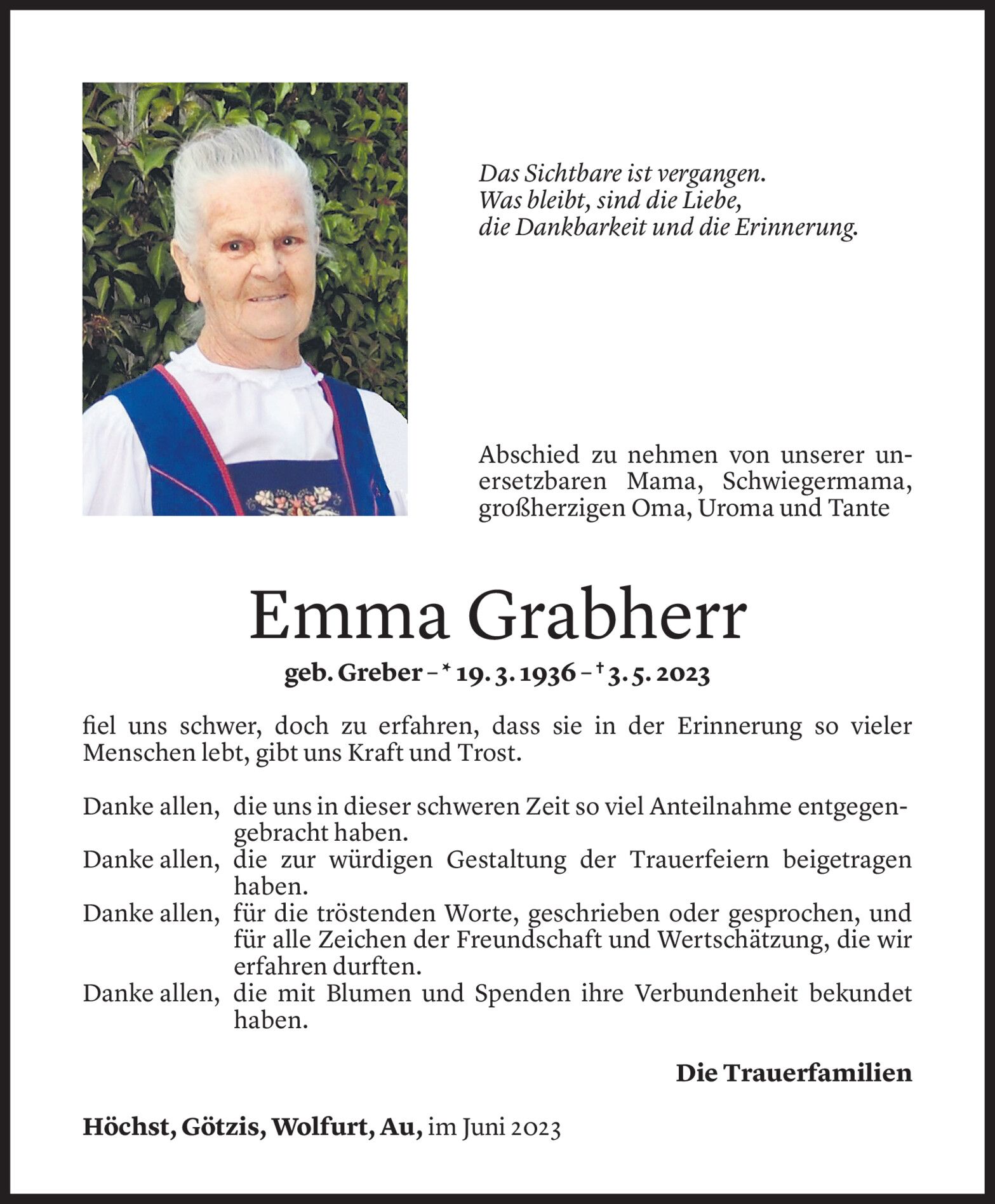 Das Sichtbare ist vergangen.
Was bleibt, sind die Liebe,
die Dankbarkeit und die Erinnerung.

Abschied zu nehmen von unserer unersetzbaren Mama, Schwiegermama, großherzigen Oma, Uroma und Tante

Emma Grabherr

geb. Greber – * 19. 3. 1936 – † 3. 5. 2023

fiel uns schwer, doch zu erfahren, dass sie in der Erinnerung so vieler Menschen lebt, gibt uns Kraft und Trost.

Danke allen, die uns in dieser schweren Zeit so viel Anteilnahme entgegengebracht haben.
Danke allen, die zur würdigen Gestaltung der Trauerfeiern beigetragen haben.
Danke allen, für die tröstenden Worte, geschrieben oder gesprochen, und für alle Zeichen der Freundschaft und Wertschätzung, die wir erfahren durften.
Danke allen, die mit Blumen und Spenden ihre Verbundenheit bekundet haben.

Die Trauerfamilien

Höchst, Götzis, Wolfurt, Au, im Juni 2023